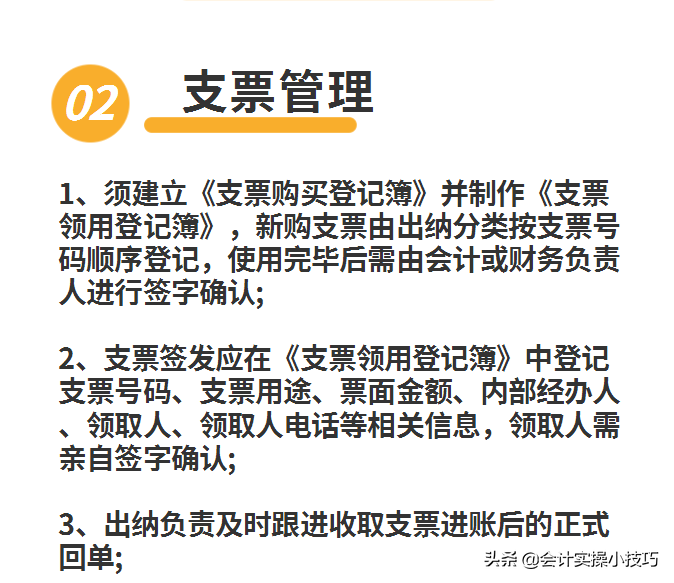 02 支票管理

1、须建立《支票购买登记簿》并制作《支票领用登记簿》，新购支票由出纳分类按支票号码顺序登记，使用完毕后需由会计或财务负责人进行签字确认;

2、支票签发应在《支票领用登记簿》中登记支票号码、支票用途、票面金额、内部经办人、领取人、领取人电话等相关信息，领取人需亲自签字确认;

3、出纳负责及时跟进收取支票进账后的正式回单;

头条 @会计实操小技巧